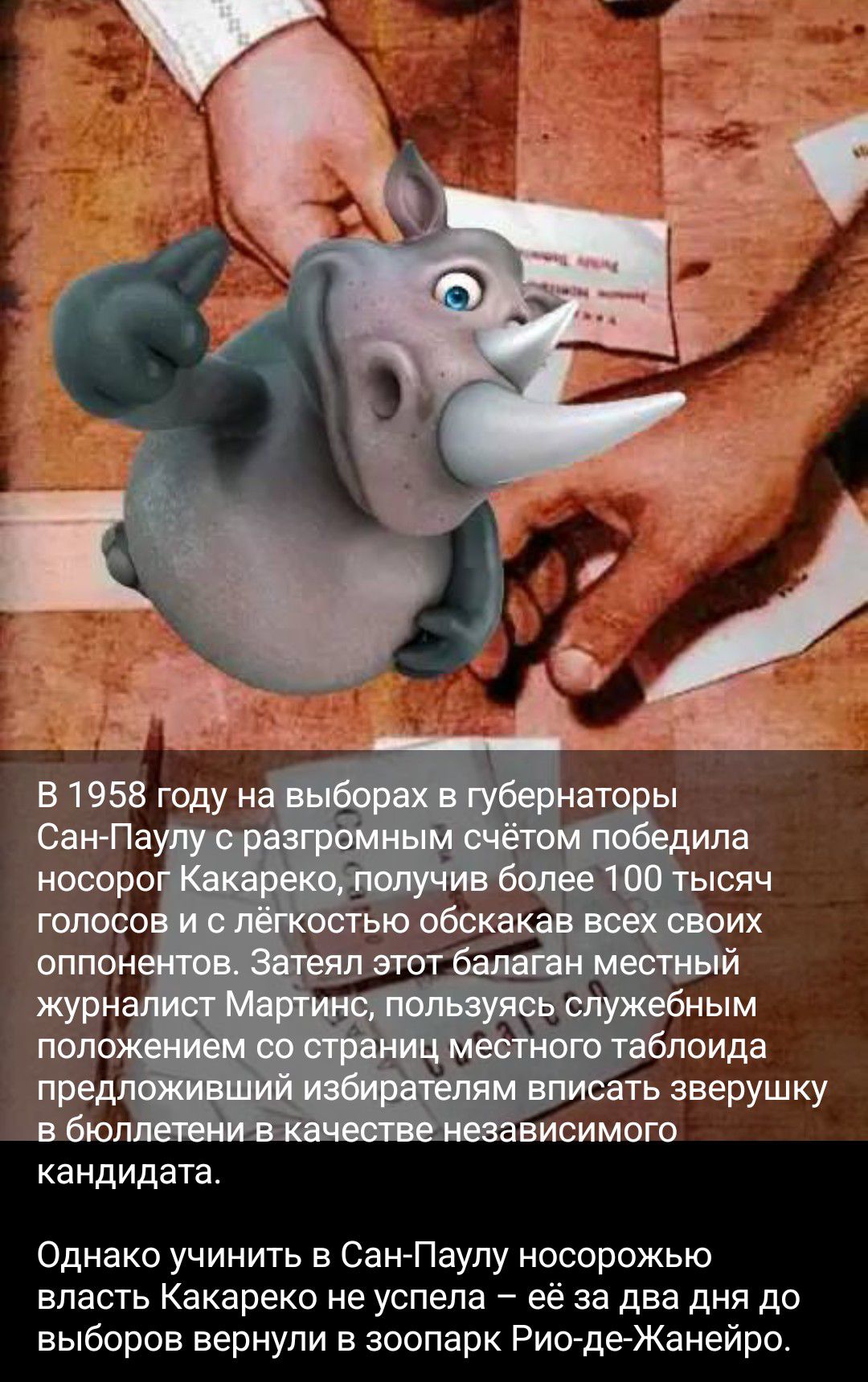 В 1958 году на выборах в губернаторы Сан-Паулу с разгромным счётом победила носорог Какареко, получив более 100 тысяч голосов и с лёгкостью обскакав всех своих оппонентов. Затеял этот балаган местный журналист Мартинс, пользуясь служебным положением со страниц местного таблоида предложивший избирателям вписать зверушку в бюллетени в качестве независимого кандидата.

Однако учинить в Сан-Паулу носорожью власть Какареко не успела – её за два дня до выборов вернули в зоопарк Рио-де-Жанейро.